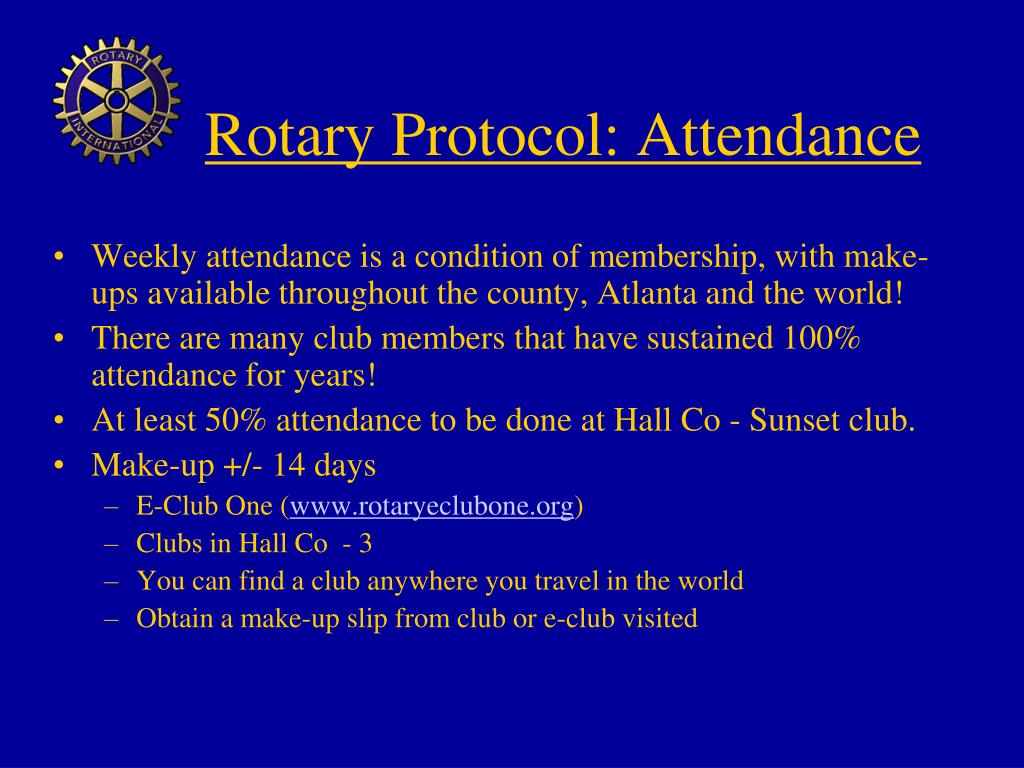 ROTARY INTERNATIONAL

Rotary Protocol: Attendance

• Weekly attendance is a condition of membership, with make-ups available throughout the county, Atlanta and the world!
• There are many club members that have sustained 100% attendance for years!
• At least 50% attendance to be done at Hall Co - Sunset club.
• Make-up +/- 14 days
– E-Club One (www.rotaryeclubone.org)
– Clubs in Hall Co - 3
– You can find a club anywhere you travel in the world
– Obtain a make-up slip from club or e-club visited